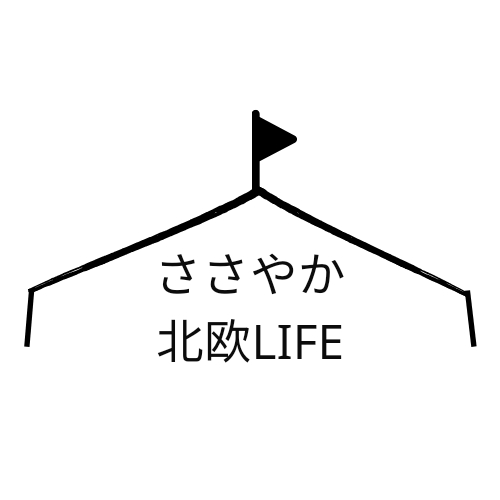 ささやか
北欧LIFE